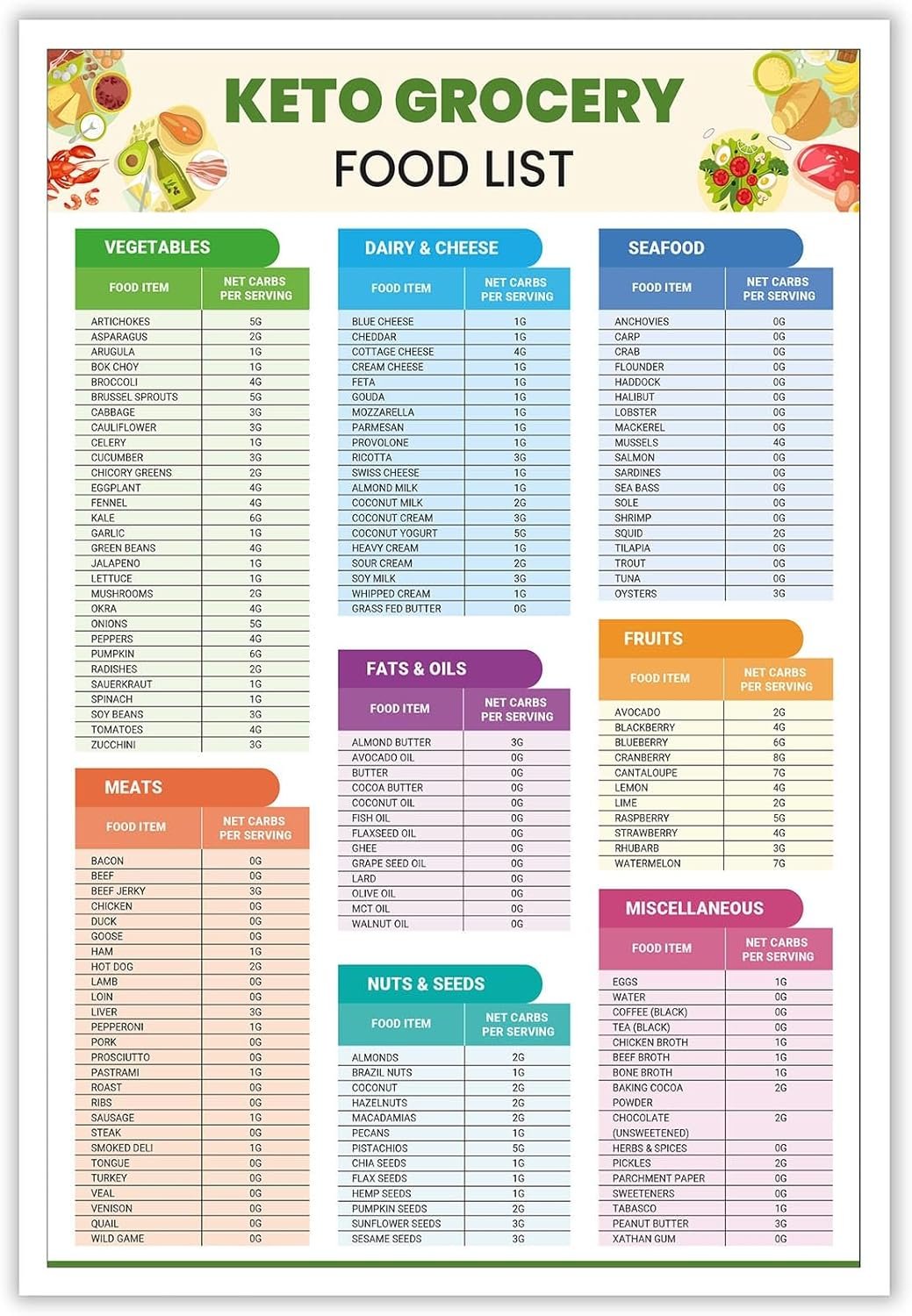 KETO GROCERY
FOOD LIST

VEGETABLES

| FOOD ITEM | NET CARBS PER SERVING |
|---|---|
| ARTICHOKES | 5G |
| ASPARAGUS | 2G |
| ARUGULA | 1G |
| BOK CHOY | 1G |
| BROCCOLI | 4G |
| BRUSSEL SPROUTS | 5G |
| CABBAGE | 3G |
| CAULIFLOWER | 3G |
| CELERY | 1G |
| CUCUMBER | 3G |
| CHICORY GREENS | 2G |
| EGGPLANT | 4G |
| FENNEL | 4G |
| KALE | 6G |
| GARLIC | 1G |
| GREEN BEANS | 4G |
| JALAPENO | 1G |
| LETTUCE | 1G |
| MUSHROOMS | 2G |
| OKRA | 4G |
| ONIONS | 5G |
| PEPPERS | 4G |
| PUMPKIN | 6G |
| RADISHES | 2G |
| SAUERKRAUT | 1G |
| SPINACH | 1G |
| SOY BEANS | 3G |
| TOMATOES | 4G |
| ZUCCHINI | 3G |

MEATS

| FOOD ITEM | NET CARBS PER SERVING |
|---|---|
| BACON | 0G |
| BEEF | 0G |
| BEEF JERKY | 3G |
| CHICKEN | 0G |
| DUCK | 0G |
| GOOSE | 0G |
| HAM | 1G |
| HOT DOG | 2G |
| LAMB | 0G |
| LOIN | 0G |
| LIVER | 3G |
| PEPPERONI | 1G |
| PORK | 0G |
| PROSCIUTTO | 0G |
| PASTRAMI | 1G |
| ROAST | 0G |
| RIBS | 0G |
| SAUSAGE | 1G |
| STEAK | 0G |
| SMOKED DELI | 1G |
| TONGUE | 0G |
| TURKEY | 0G |
| VEAL | 0G |
| VENISON | 0G |
| QUAIL | 0G |
| WILD GAME | 0G |

DAIRY & CHEESE

| FOOD ITEM | NET CARBS PER SERVING |
|---|---|
| BLUE CHEESE | 1G |
| CHEDDAR | 1G |
| COTTAGE CHEESE | 4G |
| CREAM CHEESE | 1G |
| FETA | 1G |
| GOUDA | 1G |
| MOZZARELLA | 1G |
| PARMESAN | 1G |
| PROVOLONE | 1G |
| RICOTTA | 3G |
| SWISS CHEESE | 1G |
| ALMOND MILK | 1G |
| COCONUT MILK | 2G |
| COCONUT CREAM | 3G |
| COCONUT YOGURT | 5G |
| HEAVY CREAM | 1G |
| SOUR CREAM | 2G |
| SOY MILK | 3G |
| WHIPPED CREAM | 1G |
| GRASS FED BUTTER | 0G |

FATS & OILS

| FOOD ITEM | NET CARBS PER SERVING |
|---|---|
| ALMOND BUTTER | 3G |
| AVOCADO OIL | 0G |
| BUTTER | 0G |
| COCOA BUTTER | 0G |
| COCONUT OIL | 0G |
| FISH OIL | 0G |
| FLAXSEED OIL | 0G |
| GHEE | 0G |
| GRAPE SEED OIL | 0G |
| LARD | 0G |
| OLIVE OIL | 0G |
| MCT OIL | 0G |
| WALNUT OIL | 0G |

NUTS & SEEDS

| FOOD ITEM | NET CARBS PER SERVING |
|---|---|
| ALMONDS | 2G |
| BRAZIL NUTS | 1G |
| COCONUT | 2G |
| HAZELNUTS | 2G |
| MACADAMIAS | 2G |
| PECANS | 1G |
| PISTACHIOS | 5G |
| CHIA SEEDS | 1G |
| FLAX SEEDS | 1G |
| HEMP SEEDS | 1G |
| PUMPKIN SEEDS | 2G |
| SUNFLOWER SEEDS | 3G |
| SESAME SEEDS | 3G |

SEAFOOD

| FOOD ITEM | NET CARBS PER SERVING |
|---|---|
| ANCHOVIES | 0G |
| CARP | 0G |
| CRAB | 0G |
| FLOUNDER | 0G |
| HADDOCK | 0G |
| HALIBUT | 0G |
| LOBSTER | 0G |
| MACKEREL | 0G |
| MUSSELS | 4G |
| SALMON | 0G |
| SARDINES | 0G |
| SEA BASS | 0G |
| SOLE | 0G |
| SHRIMP | 0G |
| SQUID | 2G |
| TILAPIA | 0G |
| TROUT | 0G |
| TUNA | 0G |
| OYSTERS | 3G |

FRUITS

| FOOD ITEM | NET CARBS PER SERVING |
|---|---|
| AVOCADO | 2G |
| BLACKBERRY | 4G |
| BLUEBERRY | 6G |
| CRANBERRY | 8G |
| CANTALOUPE | 7G |
| LEMON | 4G |
| LIME | 2G |
| RASPBERRY | 5G |
| STRAWBERRY | 4G |
| RHUBARB | 3G |
| WATERMELON | 7G |

MISCELLANEOUS

| FOOD ITEM | NET CARBS PER SERVING |
|---|---|
| EGGS | 1G |
| WATER | 0G |
| COFFEE (BLACK) | 0G |
| TEA (BLACK) | 0G |
| CHICKEN BROTH | 1G |
| BEEF BROTH | 1G |
| BONE BROTH | 1G |
| BAKING COCOA POWDER | 2G |
| CHOCOLATE (UNSWEETENED) | 2G |
| HERBS & SPICES | 0G |
| PICKLES | 2G |
| PARCHMENT PAPER | 0G |
| SWEETENERS | 0G |
| TABASCO | 1G |
| PEANUT BUTTER | 3G |
| XATHAN GUM | 0G |